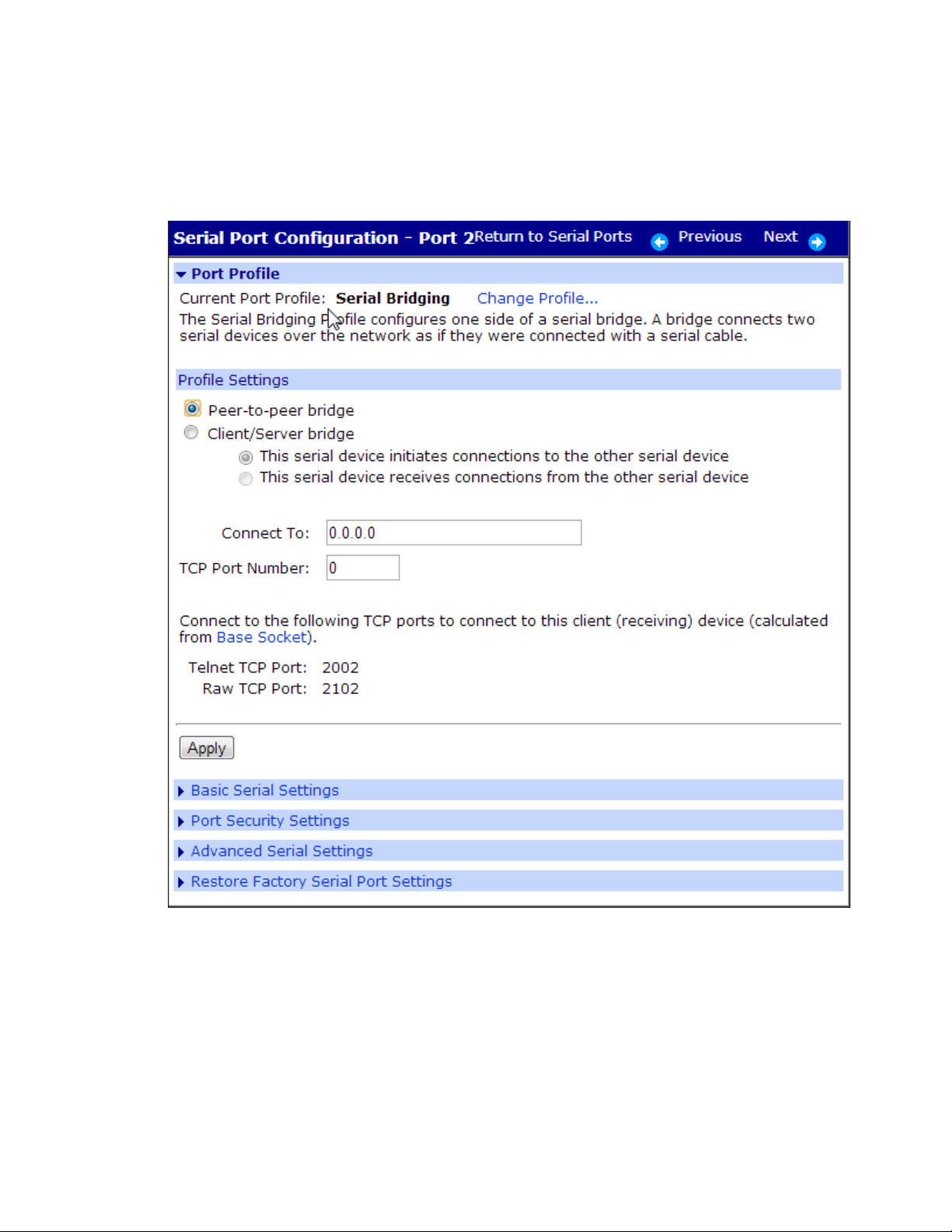 Serial Port Configuration - Port 2 Return to Serial Ports Previous Next

Port Profile

Current Port Profile: Serial Bridging Change Profile...

The Serial Bridging Profile configures one side of a serial bridge. A bridge connects two serial devices over the network as if they were connected with a serial cable.

Profile Settings

Peer-to-peer bridge

Client/Server bridge

This serial device initiates connections to the other serial device

This serial device receives connections from the other serial device

Connect To: 0.0.0.0

TCP Port Number: 0

Connect to the following TCP ports to connect to this client (receiving) device (calculated from Base Socket).

Telnet TCP Port: 2002

Raw TCP Port: 2102

Apply

Basic Serial Settings

Port Security Settings

Advanced Serial Settings

Restore Factory Serial Port Settings